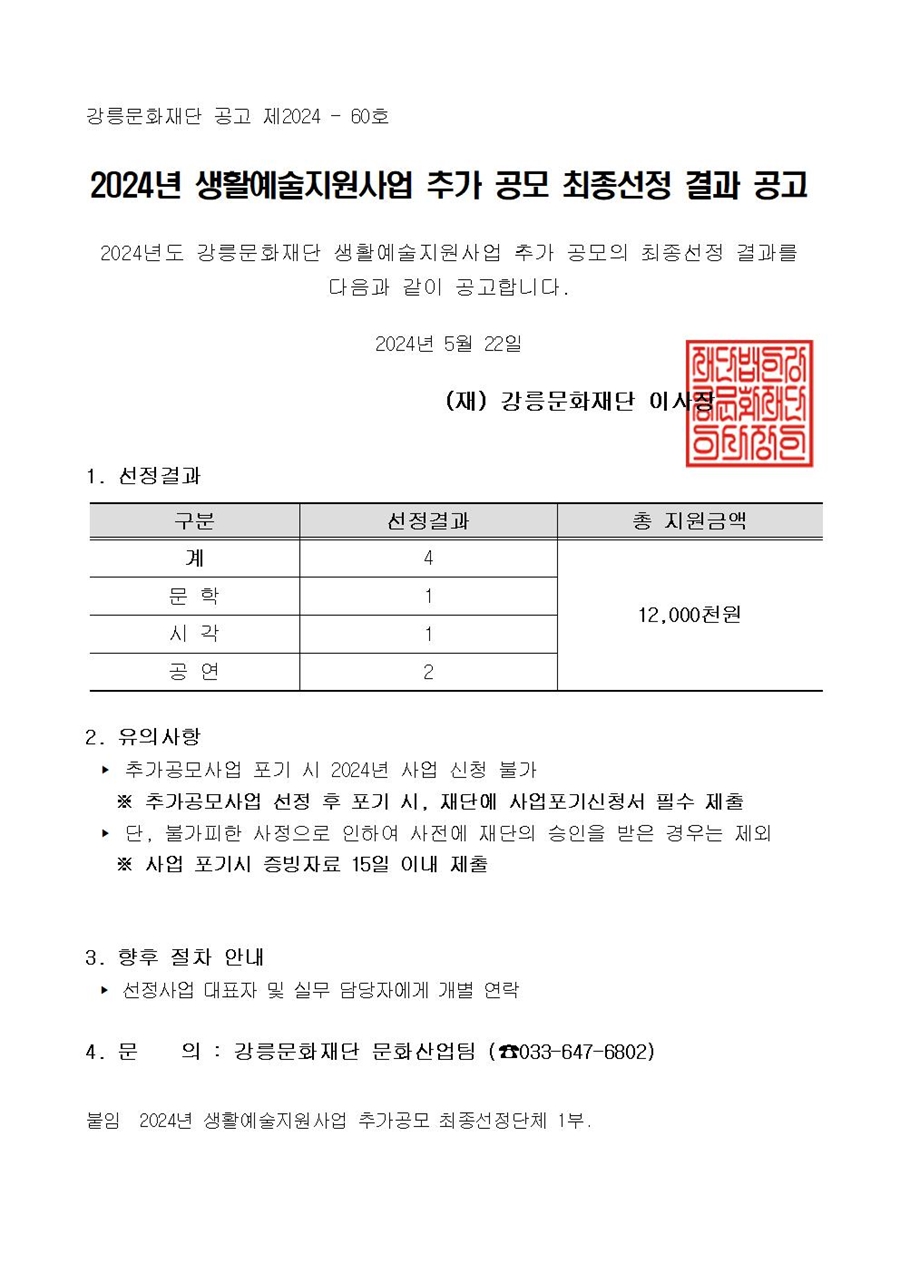 강릉문화재단 공고 제2024 - 60호

2024년 생활예술지원사업 추가 공모 최종선정 결과 공고

2024년도 강릉문화재단 생활예술지원사업 추가 공모의 최종선정 결과를 다음과 같이 공고합니다.

2024년 5월 22일

(재) 강릉문화재단 이사장

재단법인강릉문화재단이사장인

1. 선정결과

| 구분 | 선정결과 | 총 지원금액 |
|---|---|---|
| 계 | 4 | 12,000천원 |
| 문 학 | 1 | |
| 시 각 | 1 | |
| 공 연 | 2 | |

2. 유의사항
▸ 추가공모사업 포기 시 2024년 사업 신청 불가
※ 추가공모사업 선정 후 포기 시, 재단에 사업포기신청서 필수 제출
▸ 단, 불가피한 사정으로 인하여 사전에 재단의 승인을 받은 경우는 제외
※ 사업 포기시 증빙자료 15일 이내 제출

3. 향후 절차 안내
▸ 선정사업 대표자 및 실무 담당자에게 개별 연락

4. 문 의 : 강릉문화재단 문화산업팀 (☎033-647-6802)

붙임 2024년 생활예술지원사업 추가공모 최종선정단체 1부.